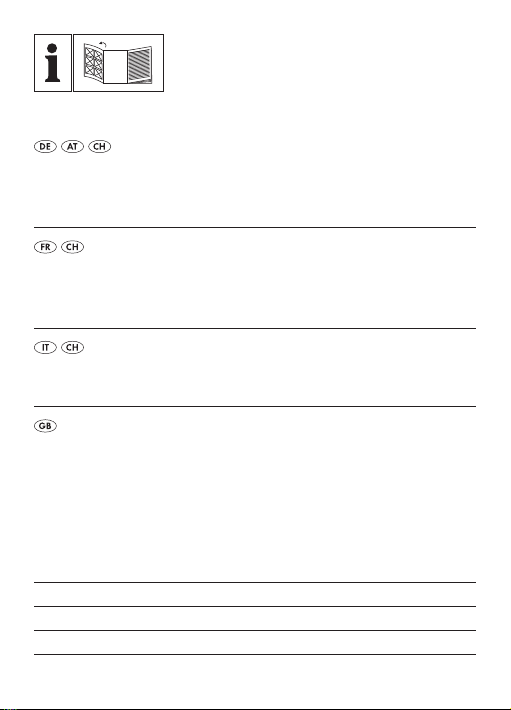 DE AT CH

FR CH

IT CH

GB